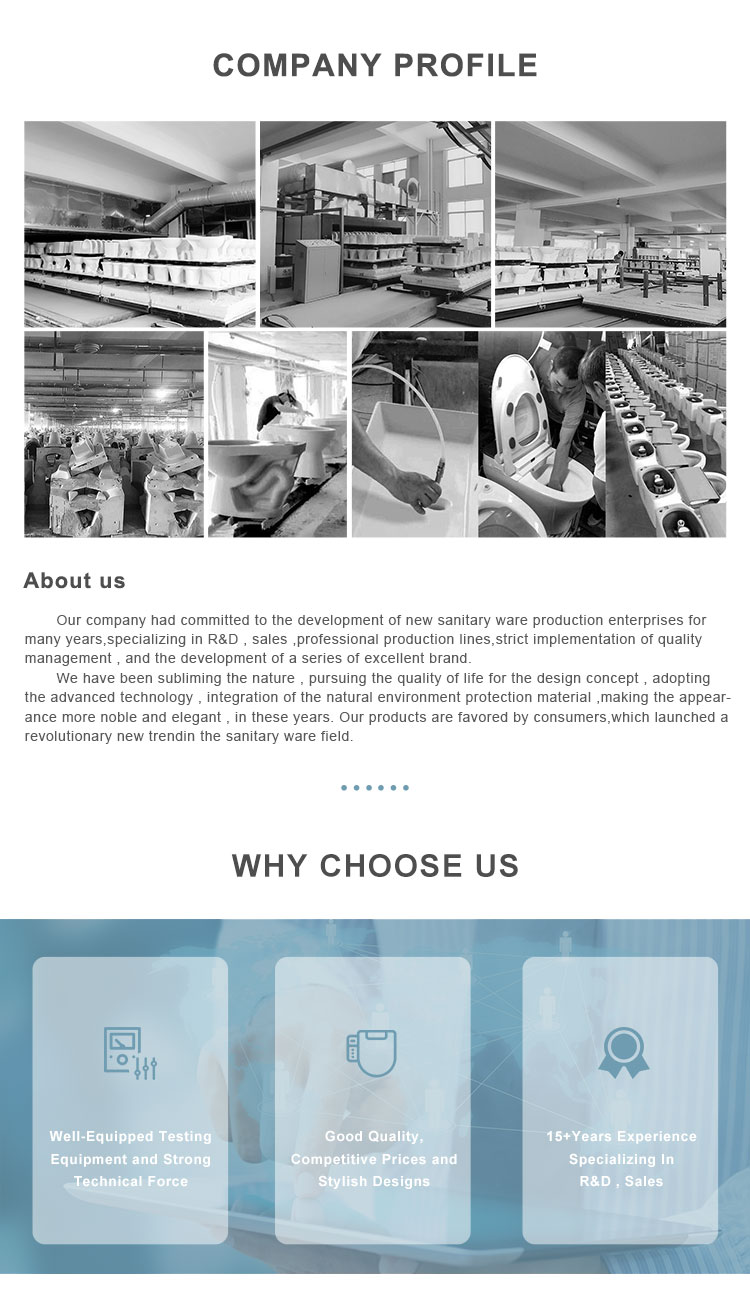 COMPANY PROFILE

About us

Our company had committed to the development of new sanitary ware production enterprises for many years,specializing in R&D , sales ,professional production lines,strict implementation of quality management , and the development of a series of excellent brand.

We have been subliming the nature , pursuing the quality of life for the design concept , adopting the advanced technology , integration of the natural environment protection material ,making the appearance more noble and elegant , in these years. Our products are favored by consumers,which launched a revolutionary new trendin the sanitary ware field.

WHY CHOOSE US

Well-Equipped Testing
Equipment and Strong
Technical Force

Good Quality,
Competitive Prices and
Stylish Designs

15+Years Experience
Specializing In
R&D , Sales